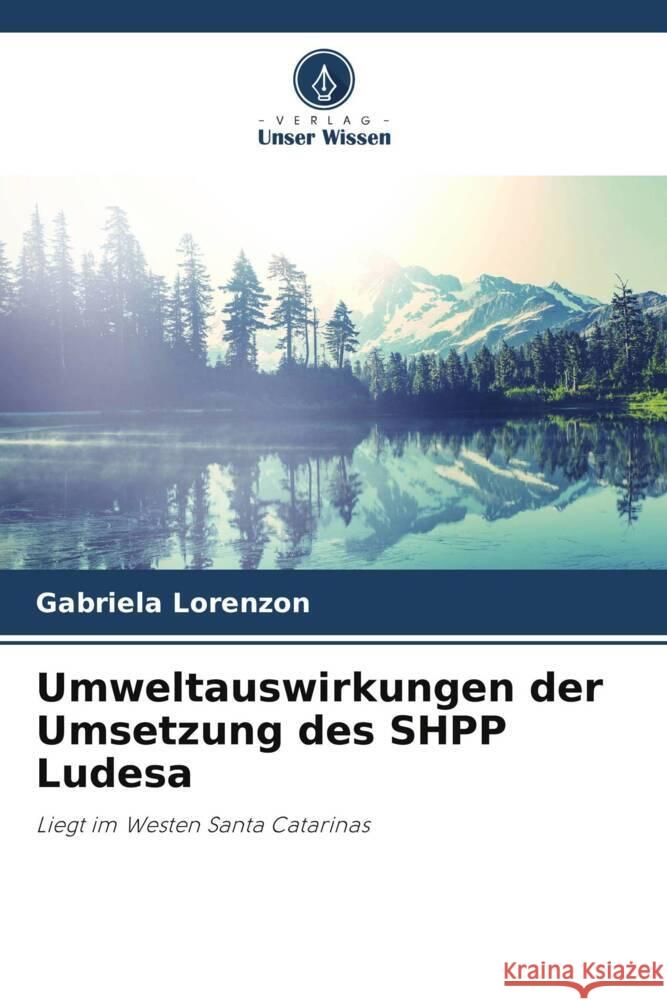 VERLAG
Unser Wissen

Gabriela Lorenzon

Umweltauswirkungen der Umsetzung des SHPP Ludesa

Liegt im Westen Santa Catarinas